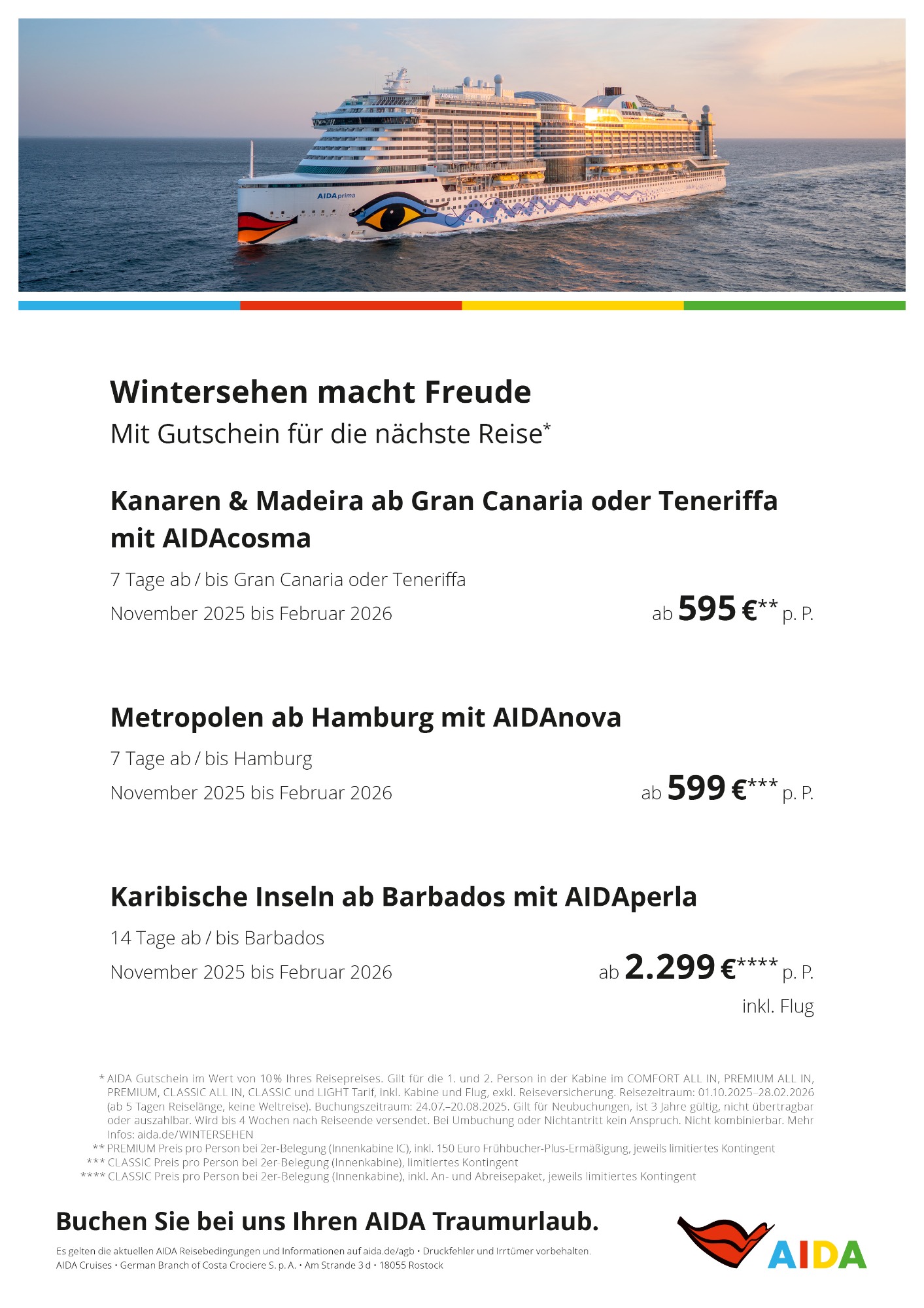 AIDAprima

Wintersehen macht Freude
Mit Gutschein für die nächste Reise*

Kanaren & Madeira ab Gran Canaria oder Teneriffa mit AIDAcosma
7 Tage ab / bis Gran Canaria oder Teneriffa
November 2025 bis Februar 2026
ab 595 €** p. P.

Metropolen ab Hamburg mit AIDAnova
7 Tage ab / bis Hamburg
November 2025 bis Februar 2026
ab 599 €*** p. P.

Karibische Inseln ab Barbados mit AIDAperla
14 Tage ab / bis Barbados
November 2025 bis Februar 2026
ab 2.299 €**** p. P.
inkl. Flug

* AIDA Gutschein im Wert von 10% Ihres Reisepreises. Gilt für die 1. und 2. Person in der Kabine im COMFORT ALL IN, PREMIUM ALL IN, PREMIUM, CLASSIC ALL IN, CLASSIC und LIGHT Tarif, inkl. Kabine und Flug, exkl. Reiseversicherung. Reisezeitraum: 01.10.2025–28.02.2026 (ab 5 Tagen Reiselänge, keine Weltreise). Buchungszeitraum: 24.07.–20.08.2025. Gilt für Neubuchungen, ist 3 Jahre gültig, nicht übertragbar oder auszahlbar. Wird bis 4 Wochen nach Reiseende versendet. Bei Umbuchung oder Nichtantritt kein Anspruch. Nicht kombinierbar. Mehr Infos: aida.de/WINTERSEHEN
** PREMIUM Preis pro Person bei 2er-Belegung (Innenkabine IC), inkl. 150 Euro Frühbucher-Plus-Ermäßigung, jeweils limitiertes Kontingent
*** CLASSIC Preis pro Person bei 2er-Belegung (Innenkabine), limitiertes Kontingent
**** CLASSIC Preis pro Person bei 2er-Belegung (Innenkabine), inkl. An- und Abreisepaket, jeweils limitiertes Kontingent

Buchen Sie bei uns Ihren AIDA Traumurlaub.
Es gelten die aktuellen AIDA Reisebedingungen und Informationen auf aida.de/agb • Druckfehler und Irrtümer vorbehalten.
AIDA Cruises • German Branch of Costa Crociere S. p. A. • Am Strande 3 d • 18055 Rostock

AIDA